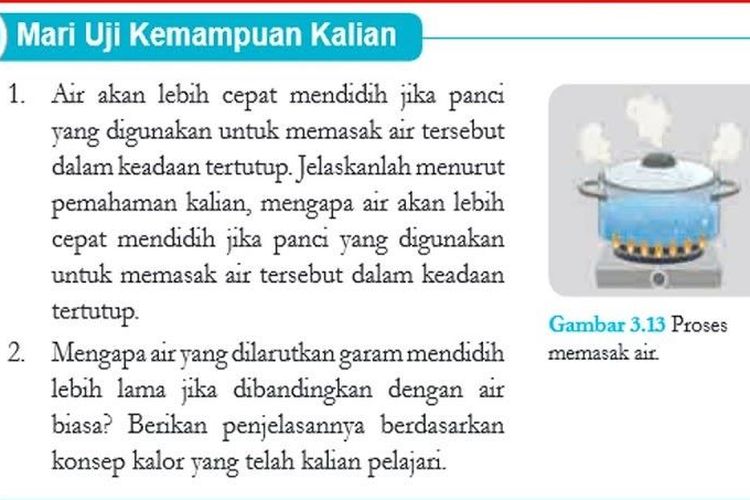 Mari Uji Kemampuan Kalian

1. Air akan lebih cepat mendidih jika panci yang digunakan untuk memasak air tersebut dalam keadaan tertutup. Jelaskanlah menurut pemahaman kalian, mengapa air akan lebih cepat mendidih jika panci yang digunakan untuk memasak air tersebut dalam keadaan tertutup.

2. Mengapa air yang dilarutkan garam mendidih lebih lama jika dibandingkan dengan air biasa? Berikan penjelasannya berdasarkan konsep kalor yang telah kalian pelajari.

Gambar 3.13 Proses memasak air.